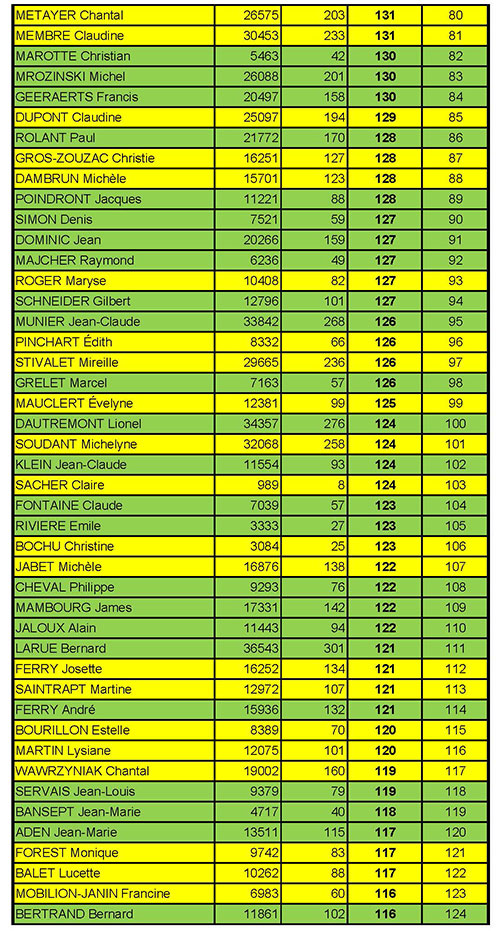 | | | | | |
|---|---|---|---|---|
| METAYER Chantal | 26575 | 203 | **131** | 80 |
| MEMBRE Claudine | 30453 | 233 | **131** | 81 |
| MAROTTE Christian | 5463 | 42 | **130** | 82 |
| MROZINSKI Michel | 26088 | 201 | **130** | 83 |
| GEERAERTS Francis | 20497 | 158 | **130** | 84 |
| DUPONT Claudine | 25097 | 194 | **129** | 85 |
| ROLANT Paul | 21772 | 170 | **128** | 86 |
| GROS-ZOUZAC Christie | 16251 | 127 | **128** | 87 |
| DAMBRUN Michèle | 15701 | 123 | **128** | 88 |
| POINDRONT Jacques | 11221 | 88 | **128** | 89 |
| SIMON Denis | 7521 | 59 | **127** | 90 |
| DOMINIC Jean | 20266 | 159 | **127** | 91 |
| MAJCHER Raymond | 6236 | 49 | **127** | 92 |
| ROGER Maryse | 10408 | 82 | **127** | 93 |
| SCHNEIDER Gilbert | 12796 | 101 | **127** | 94 |
| MUNIER Jean-Claude | 33842 | 268 | **126** | 95 |
| PINCHART Édith | 8332 | 66 | **126** | 96 |
| STIVALET Mireille | 29665 | 236 | **126** | 97 |
| GRELET Marcel | 7163 | 57 | **126** | 98 |
| MAUCLERT Évelyne | 12381 | 99 | **125** | 99 |
| DAUTREMONT Lionel | 34357 | 276 | **124** | 100 |
| SOUDANT Michelyne | 32068 | 258 | **124** | 101 |
| KLEIN Jean-Claude | 11554 | 93 | **124** | 102 |
| SACHER Claire | 989 | 8 | **124** | 103 |
| FONTAINE Claude | 7039 | 57 | **123** | 104 |
| RIVIERE Emile | 3333 | 27 | **123** | 105 |
| BOCHU Christine | 3084 | 25 | **123** | 106 |
| JABET Michèle | 16876 | 138 | **122** | 107 |
| CHEVAL Philippe | 9293 | 76 | **122** | 108 |
| MAMBOURG James | 17331 | 142 | **122** | 109 |
| JALOUX Alain | 11443 | 94 | **122** | 110 |
| LARUE Bernard | 36543 | 301 | **121** | 111 |
| FERRY Josette | 16252 | 134 | **121** | 112 |
| SAINTRAPT Martine | 12972 | 107 | **121** | 113 |
| FERRY André | 15936 | 132 | **121** | 114 |
| BOURILLON Estelle | 8389 | 70 | **120** | 115 |
| MARTIN Lysiane | 12075 | 101 | **120** | 116 |
| WAWRZYNIAK Chantal | 19002 | 160 | **119** | 117 |
| SERVAIS Jean-Louis | 9379 | 79 | **119** | 118 |
| BANSEPT Jean-Marie | 4717 | 40 | **118** | 119 |
| ADEN Jean-Marie | 13511 | 115 | **117** | 120 |
| FOREST Monique | 9742 | 83 | **117** | 121 |
| BALET Lucette | 10262 | 88 | **117** | 122 |
| MOBILION-JANIN Francine | 6983 | 60 | **116** | 123 |
| BERTRAND Bernard | 11861 | 102 | **116** | 124 |